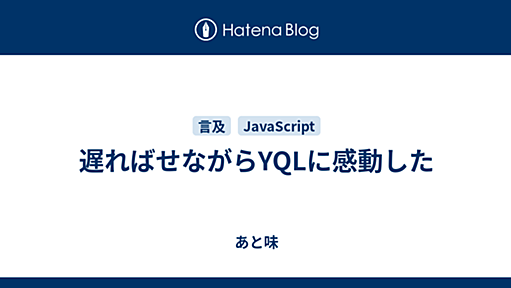 Hatena Blog

言及 JavaScript

遅ればせながらYQLに感動した

あと味